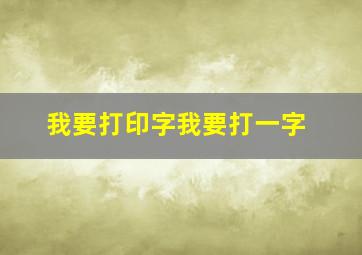 我要打印字我要打一字